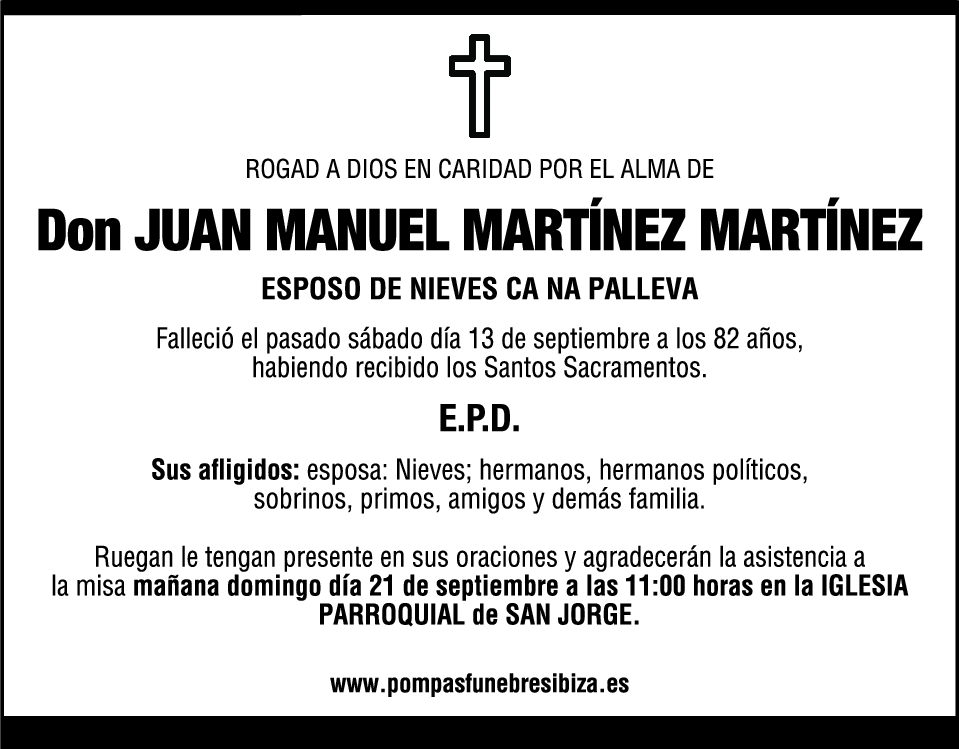 ROGAD A DIOS EN CARIDAD POR EL ALMA DE

Don JUAN MANUEL MARTÍNEZ MARTÍNEZ

ESPOSO DE NIEVES CA NA PALLEVA

Falleció el pasado sábado día 13 de septiembre a los 82 años, habiendo recibido los Santos Sacramentos.

E.P.D.

Sus afligidos: esposa: Nieves; hermanos, hermanos políticos, sobrinos, primos, amigos y demás familia.

Ruegan le tengan presente en sus oraciones y agradecerán la asistencia a la misa mañana domingo día 21 de septiembre a las 11:00 horas en la IGLESIA PARROQUIAL de SAN JORGE.

www.pompasfunebresibiza.es